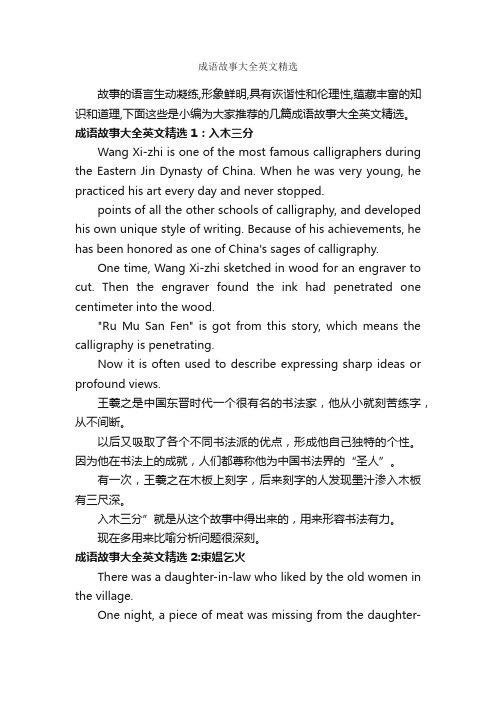 成语故事大全英文精选

故事的语言生动凝练,形象鲜明,具有诙谐性和伦理性,蕴藏丰富的知识和道理,下面这些是小编为大家推荐的几篇成语故事大全英文精选。

成语故事大全英文精选 1：入木三分

Wang Xi-zhi is one of the most famous calligraphers during the Eastern Jin Dynasty of China. When he was very young, he practiced his art every day and never stopped.

points of all the other schools of calligraphy, and developed his own unique style of writing. Because of his achievements, he has been honored as one of China's sages of calligraphy.

One time, Wang Xi-zhi sketched in wood for an engraver to cut. Then the engraver found the ink had penetrated one centimeter into the wood.

"Ru Mu San Fen" is got from this story, which means the calligraphy is penetrating.

Now it is often used to describe expressing sharp ideas or profound views.

王羲之是中国东晋时代一个很有名的书法家，他从小就刻苦练字，从不间断。

以后又吸取了各个不同书法派的优点，形成他自己独特的个性。因为他在书法上的成就，人们都尊称他为中国书法界的“圣人”。

有一次，王羲之在木板上刻字，后来刻字的人发现墨汁渗入木板有三尺深。

入木三分”就是从这个故事中得出来的，用来形容书法有力。

现在多用来比喻分析问题很深刻。

成语故事大全英文精选 2:束缊乞火

There was a daughter-in-law who liked by the old women in the village.

One night, a piece of meat was missing from the daughter-